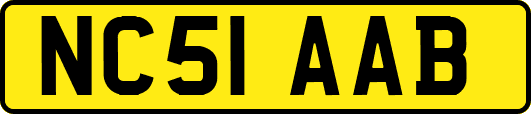 NC51 AAB